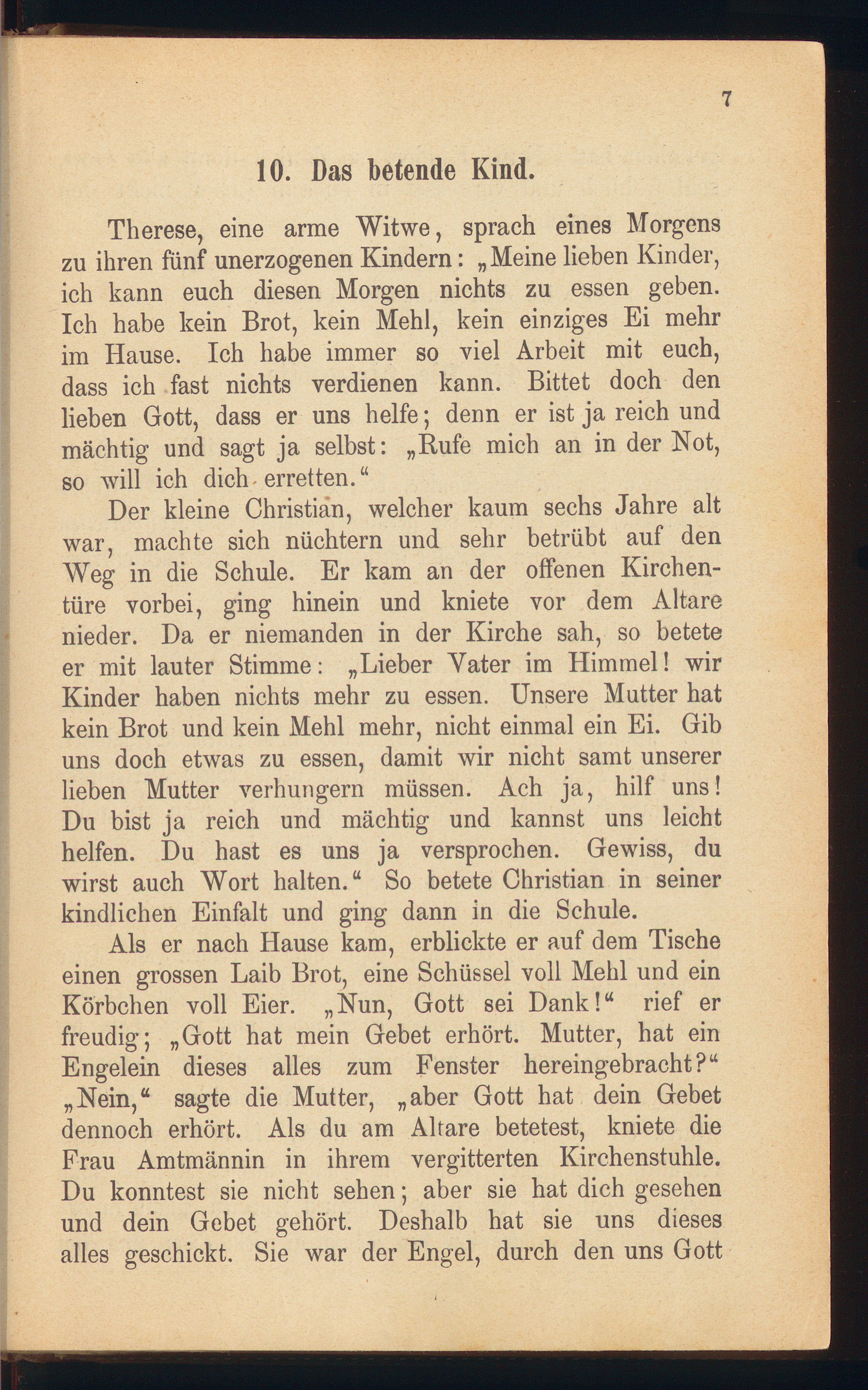 7

10. Das betende Kind.

Therese, eine arme Witwe, sprach eines Morgens zu ihren fünf unerzogenen Kindern: „Meine lieben Kinder, ich kann euch diesen Morgen nichts zu essen geben. Ich habe kein Brot, kein Mehl, kein einziges Ei mehr im Hause. Ich habe immer so viel Arbeit mit euch, dass ich fast nichts verdienen kann. Bittet doch den lieben Gott, dass er uns helfe; denn er ist ja reich und mächtig und sagt ja selbst: „Rufe mich an in der Not, so will ich dich erretten."

Der kleine Christian, welcher kaum sechs Jahre alt war, machte sich nüchtern und sehr betrübt auf den Weg in die Schule. Er kam an der offenen Kirchentüre vorbei, ging hinein und kniete vor dem Altare nieder. Da er niemanden in der Kirche sah, so betete er mit lauter Stimme: „Lieber Vater im Himmel! wir Kinder haben nichts mehr zu essen. Unsere Mutter hat kein Brot und kein Mehl mehr, nicht einmal ein Ei. Gib uns doch etwas zu essen, damit wir nicht samt unserer lieben Mutter verhungern müssen. Ach ja, hilf uns! Du bist ja reich und mächtig und kannst uns leicht helfen. Du hast es uns ja versprochen. Gewiss, du wirst auch Wort halten." So betete Christian in seiner kindlichen Einfalt und ging dann in die Schule.

Als er nach Hause kam, erblickte er auf dem Tische einen grossen Laib Brot, eine Schüssel voll Mehl und ein Körbchen voll Eier. „Nun, Gott sei Dank!" rief er freudig; „Gott hat mein Gebet erhört. Mutter, hat ein Engelein dieses alles zum Fenster hereingebracht?" „Nein," sagte die Mutter, „aber Gott hat dein Gebet dennoch erhört. Als du am Altare betetest, kniete die Frau Amtmännin in ihrem vergitterten Kirchenstuhle. Du konntest sie nicht sehen; aber sie hat dich gesehen und dein Gebet gehört. Deshalb hat sie uns dieses alles geschickt. Sie war der Engel, durch den uns Gott